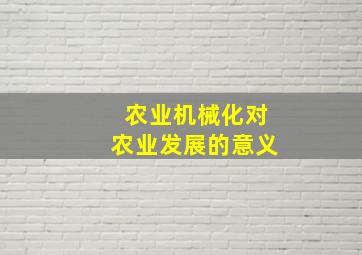 农业机械化对
农业发展的意义